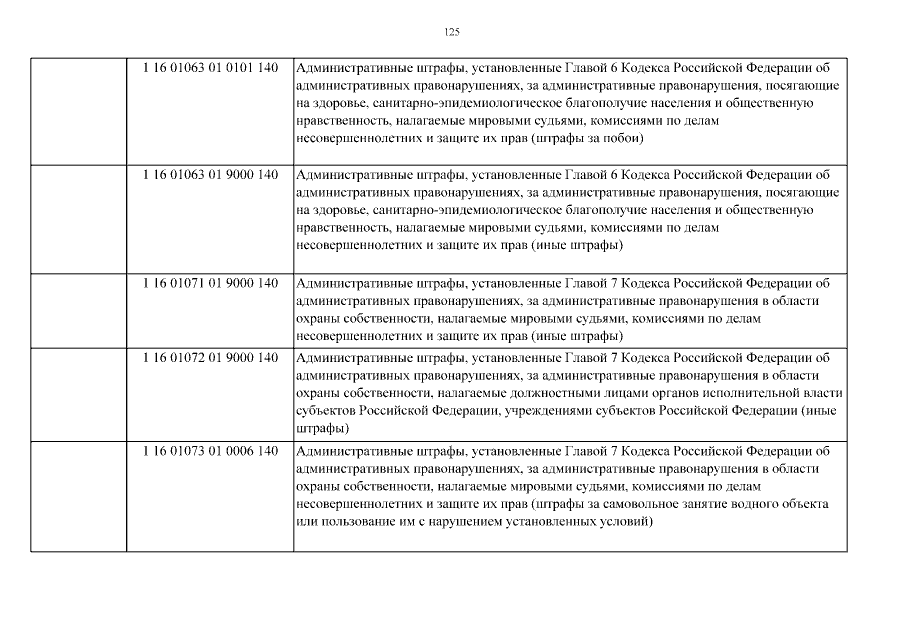 125

| | | |
|---|---|---|
| | 1 16 01063 01 0101 140 | Административные штрафы, установленные Главой 6 Кодекса Российской Федерации об административных правонарушениях, за административные правонарушения, посягающие на здоровье, санитарно-эпидемиологическое благополучие населения и общественную нравственность, налагаемые мировыми судьями, комиссиями по делам несовершеннолетних и защите их прав (штрафы за побои) |
| | 1 16 01063 01 9000 140 | Административные штрафы, установленные Главой 6 Кодекса Российской Федерации об административных правонарушениях, за административные правонарушения, посягающие на здоровье, санитарно-эпидемиологическое благополучие населения и общественную нравственность, налагаемые мировыми судьями, комиссиями по делам несовершеннолетних и защите их прав (иные штрафы) |
| | 1 16 01071 01 9000 140 | Административные штрафы, установленные Главой 7 Кодекса Российской Федерации об административных правонарушениях, за административные правонарушения в области охраны собственности, налагаемые мировыми судьями, комиссиями по делам несовершеннолетних и защите их прав (иные штрафы) |
| | 1 16 01072 01 9000 140 | Административные штрафы, установленные Главой 7 Кодекса Российской Федерации об административных правонарушениях, за административные правонарушения в области охраны собственности, налагаемые должностными лицами органов исполнительной власти субъектов Российской Федерации, учреждениями субъектов Российской Федерации (иные штрафы) |
| | 1 16 01073 01 0006 140 | Административные штрафы, установленные Главой 7 Кодекса Российской Федерации об административных правонарушениях, за административные правонарушения в области охраны собственности, налагаемые мировыми судьями, комиссиями по делам несовершеннолетних и защите их прав (штрафы за самовольное занятие водного объекта или пользование им с нарушением установленных условий) |